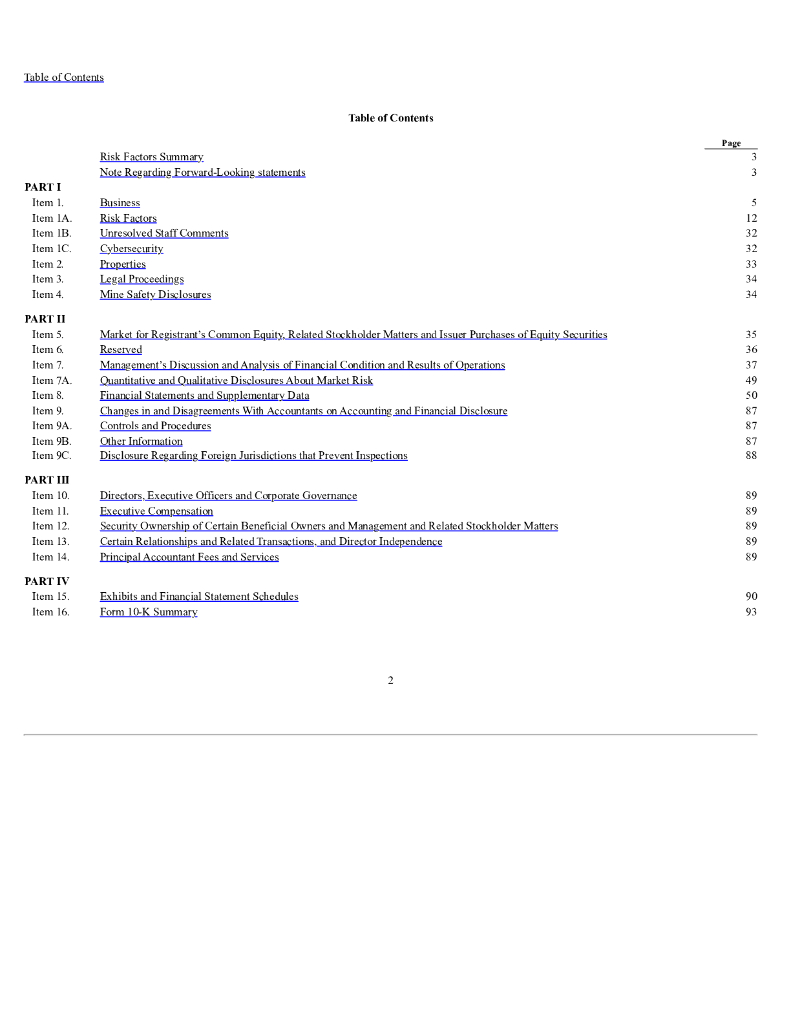 Table of Contents

Table of Contents

| | | Page |
|---|---|---|
| | Risk Factors Summary | 3 |
| | Note Regarding Forward-Looking statements | 3 |
| PART I | | |
| Item 1. | Business | 5 |
| Item 1A. | Risk Factors | 12 |
| Item 1B. | Unresolved Staff Comments | 32 |
| Item 1C. | Cybersecurity | 32 |
| Item 2. | Properties | 33 |
| Item 3. | Legal Proceedings | 34 |
| Item 4. | Mine Safety Disclosures | 34 |
| PART II | | |
| Item 5. | Market for Registrant's Common Equity, Related Stockholder Matters and Issuer Purchases of Equity Securities | 35 |
| Item 6. | Reserved | 36 |
| Item 7. | Management's Discussion and Analysis of Financial Condition and Results of Operations | 37 |
| Item 7A. | Quantitative and Qualitative Disclosures About Market Risk | 49 |
| Item 8. | Financial Statements and Supplementary Data | 50 |
| Item 9. | Changes in and Disagreements With Accountants on Accounting and Financial Disclosure | 87 |
| Item 9A. | Controls and Procedures | 87 |
| Item 9B. | Other Information | 87 |
| Item 9C. | Disclosure Regarding Foreign Jurisdictions that Prevent Inspections | 88 |
| PART III | | |
| Item 10. | Directors, Executive Officers and Corporate Governance | 89 |
| Item 11. | Executive Compensation | 89 |
| Item 12. | Security Ownership of Certain Beneficial Owners and Management and Related Stockholder Matters | 89 |
| Item 13. | Certain Relationships and Related Transactions, and Director Independence | 89 |
| Item 14. | Principal Accountant Fees and Services | 89 |
| PART IV | | |
| Item 15. | Exhibits and Financial Statement Schedules | 90 |
| Item 16. | Form 10-K Summary | 93 |

2